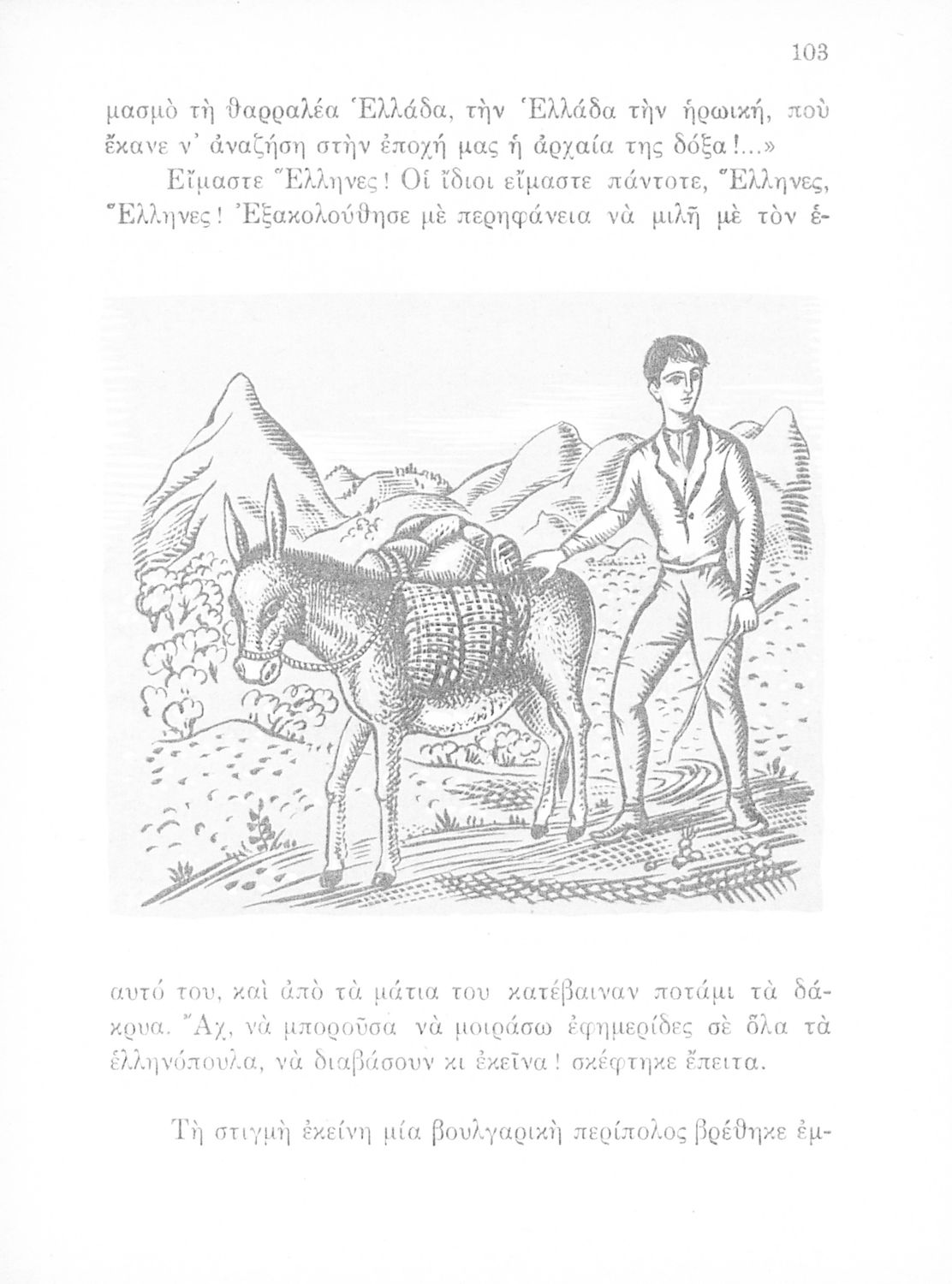 103

μασμὸ τὴ θαρραλέα Ἑλλάδα, τὴν Ἑλλάδα τὴν ἡρωική, ποὺ ἔκανε ν' ἀναζήση στὴν ἐποχή μας ἡ ἀρχαία της δόξα!...»

Εἴμαστε Ἕλληνες! Οἱ ἴδιοι εἴμαστε πάντοτε, Ἕλληνες, Ἕλληνες! Ἐξακολούθησε μὲ περηφάνεια νὰ μιλῆ μὲ τὸν ἑαυτό του, καὶ ἀπὸ τὰ μάτια του κατέβαιναν ποτάμι τὰ δάκρυα. Ἄχ, νὰ μποροῦσα νὰ μοιράσω ἐφημερίδες σὲ ὅλα τὰ ἑλληνόπουλα, νὰ διαβάσουν κι ἐκεῖνα! σκέφτηκε ἔπειτα.

Τὴ στιγμὴ ἐκείνη μία βουλγαρικὴ περίπολος βρέθηκε ἐμ-